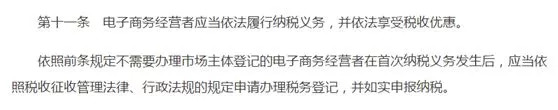 第十一条　电子商务经营者应当依法履行纳税义务，并依法享受税收优惠。

依照前条规定不需要办理市场主体登记的电子商务经营者在首次纳税义务发生后，应当依照税收征收管理法律、行政法规的规定申请办理税务登记，并如实申报纳税。